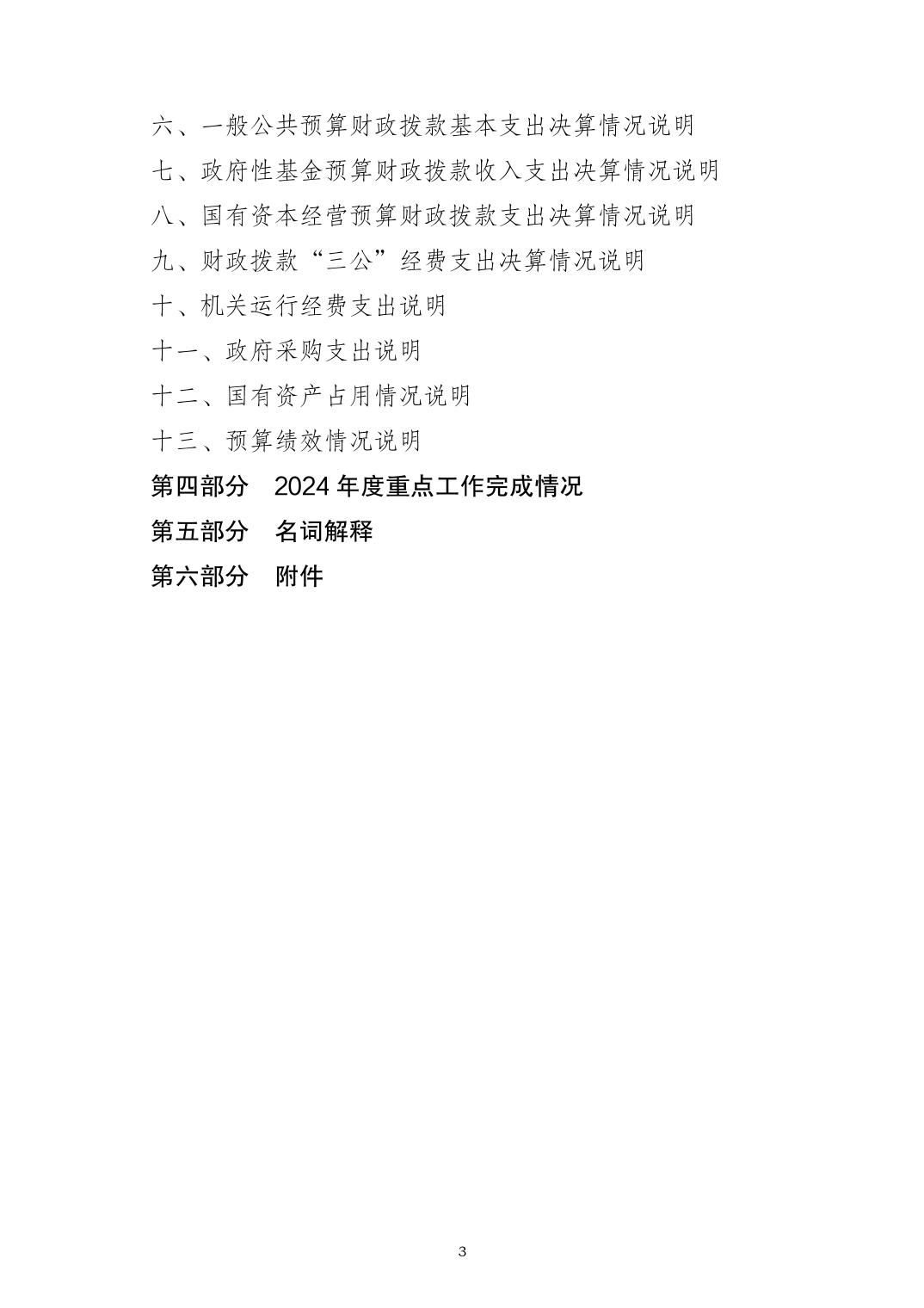 六、一般公共预算财政拨款基本支出决算情况说明

七、政府性基金预算财政拨款收入支出决算情况说明

八、国有资本经营预算财政拨款支出决算情况说明

九、财政拨款“三公”经费支出决算情况说明

十、机关运行经费支出说明

十一、政府采购支出说明

十二、国有资产占用情况说明

十三、预算绩效情况说明

第四部分 2024年度重点工作完成情况

第五部分 名词解释

第六部分 附件

3